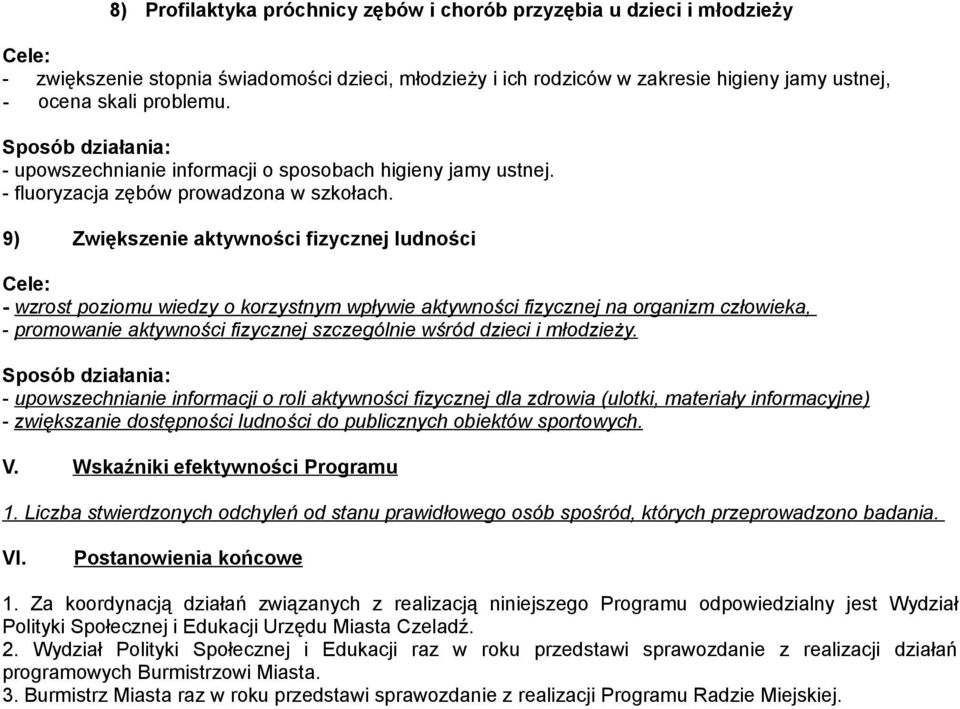 8) Profilaktyka próchnicy zębów i chorób przyzębia u dzieci i młodzieży

Cele:
- zwiększenie stopnia świadomości dzieci, młodzieży i ich rodziców w zakresie higieny jamy ustnej,
- ocena skali problemu.

Sposób działania:
- upowszechnianie informacji o sposobach higieny jamy ustnej.
- fluoryzacja zębów prowadzona w szkołach.

9) Zwiększenie aktywności fizycznej ludności

Cele:
- wzrost poziomu wiedzy o korzystnym wpływie aktywności fizycznej na organizm człowieka,
- promowanie aktywności fizycznej szczególnie wśród dzieci i młodzieży.

Sposób działania:
- upowszechnianie informacji o roli aktywności fizycznej dla zdrowia (ulotki, materiały informacyjne)
- zwiększanie dostępności ludności do publicznych obiektów sportowych.

V. Wskaźniki efektywności Programu

1. Liczba stwierdzonych odchyleń od stanu prawidłowego osób spośród, których przeprowadzono badania.

VI. Postanowienia końcowe

1. Za koordynacją działań związanych z realizacją niniejszego Programu odpowiedzialny jest Wydział Polityki Społecznej i Edukacji Urzędu Miasta Czeladź.
2. Wydział Polityki Społecznej i Edukacji raz w roku przedstawi sprawozdanie z realizacji działań programowych Burmistrzowi Miasta.
3. Burmistrz Miasta raz w roku przedstawi sprawozdanie z realizacji Programu Radzie Miejskiej.